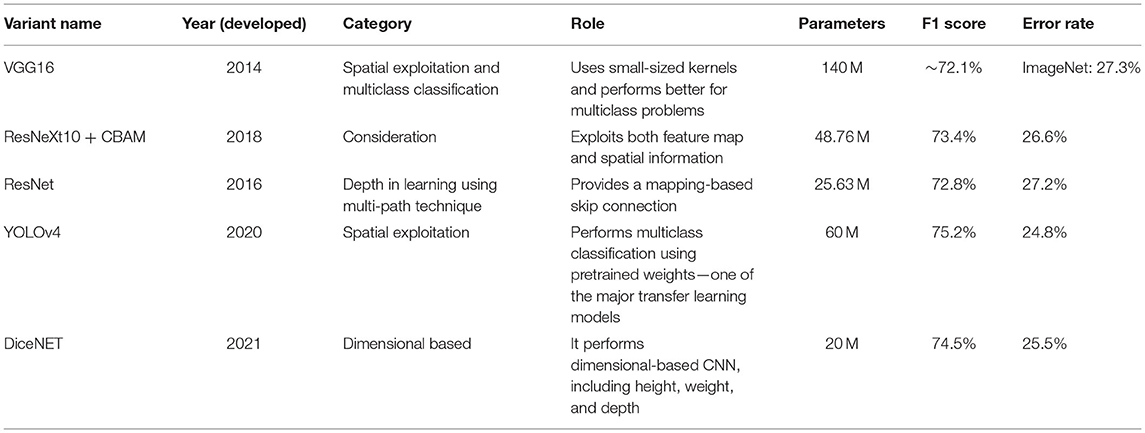 | Variant name | Year (developed) | Category | Role | Parameters | F1 score | Error rate |
|---|---|---|---|---|---|---|
| VGG16 | 2014 | Spatial exploitation and multiclass classification | Uses small-sized kernels and performs better for multiclass problems | 140 M | ~72.1% | ImageNet: 27.3% |
| ResNeXt10 + CBAM | 2018 | Consideration | Exploits both feature map and spatial information | 48.76 M | 73.4% | 26.6% |
| ResNet | 2016 | Depth in learning using multi-path technique | Provides a mapping-based skip connection | 25.63 M | 72.8% | 27.2% |
| YOLOv4 | 2020 | Spatial exploitation | Performs multiclass classification using pretrained weights—one of the major transfer learning models | 60 M | 75.2% | 24.8% |
| DiceNET | 2021 | Dimensional based | It performs dimensional-based CNN, including height, weight, and depth | 20 M | 74.5% | 25.5% |